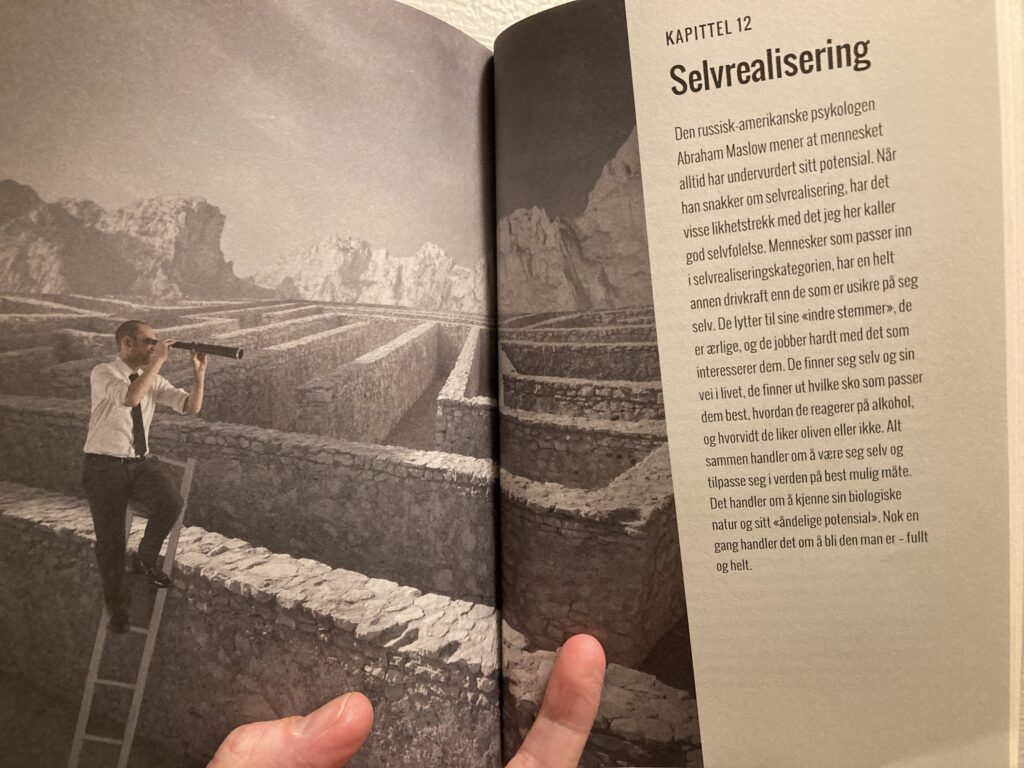 KAPITTEL 12

Selvrealisering

Den russisk-amerikanske psykologen Abraham Maslow mener at mennesket alltid har undervurdert sitt potensial. Når han snakker om selvrealisering, har det visse likhetstrekk med det jeg her kaller god selvfølelse. Mennesker som passer inn i selvrealiseringskategorien, har en helt annen drivkraft enn de som er usikre på seg selv. De lytter til sine «indre stemmer», de er ærlige, og de jobber hardt med det som interesserer dem. De finner seg selv og sin vei i livet, de finner ut hvilke sko som passer dem best, hvordan de reagerer på alkohol, og hvorvidt de liker oliven eller ikke. Alt sammen handler om å være seg selv og tilpasse seg i verden på best mulig måte. Det handler om å kjenne sin biologiske natur og sitt «åndelige potensial». Nok en gang handler det om å bli den man er – fullt og helt.